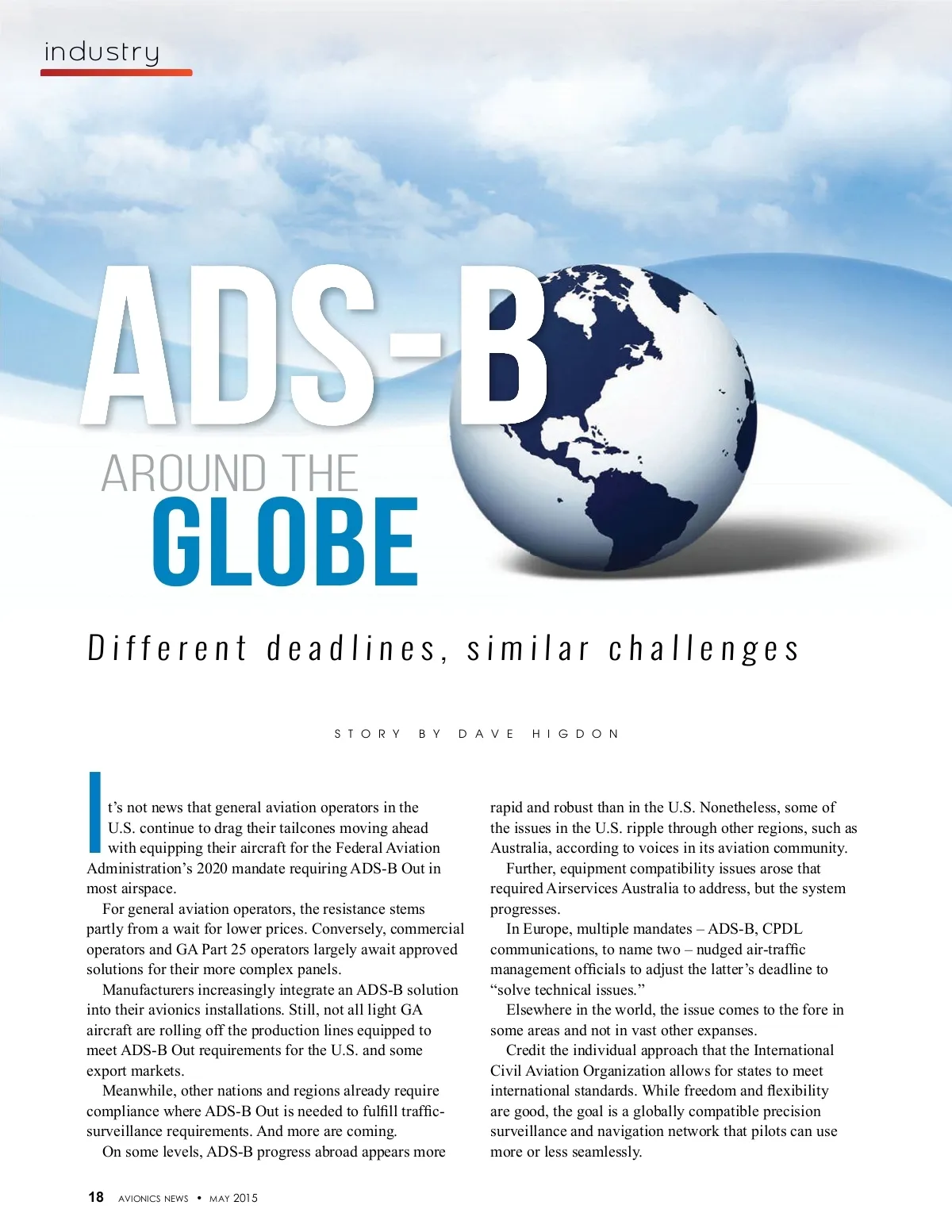 industry

ADS-B

AROUND THE

GLOBE

Different deadlines, similar challenges

STORY BY DAVE HIGDON

It's not news that general aviation operators in the U.S. continue to drag their tailcones moving ahead with equipping their aircraft for the Federal Aviation Administration's 2020 mandate requiring ADS-B Out in most airspace.

For general aviation operators, the resistance stems partly from a wait for lower prices. Conversely, commercial operators and GA Part 25 operators largely await approved solutions for their more complex panels.

Manufacturers increasingly integrate an ADS-B solution into their avionics installations. Still, not all light GA aircraft are rolling off the production lines equipped to meet ADS-B Out requirements for the U.S. and some export markets.

Meanwhile, other nations and regions already require compliance where ADS-B Out is needed to fulfill traffic-surveillance requirements. And more are coming.

On some levels, ADS-B progress abroad appears more rapid and robust than in the U.S. Nonetheless, some of the issues in the U.S. ripple through other regions, such as Australia, according to voices in its aviation community.

Further, equipment compatibility issues arose that required Airservices Australia to address, but the system progresses.

In Europe, multiple mandates – ADS-B, CPDL communications, to name two – nudged air-traffic management officials to adjust the latter's deadline to "solve technical issues."

Elsewhere in the world, the issue comes to the fore in some areas and not in vast other expanses.

Credit the individual approach that the International Civil Aviation Organization allows for states to meet international standards. While freedom and flexibility are good, the goal is a globally compatible precision surveillance and navigation network that pilots can use more or less seamlessly.

18 AVIONICS NEWS • MAY 2015